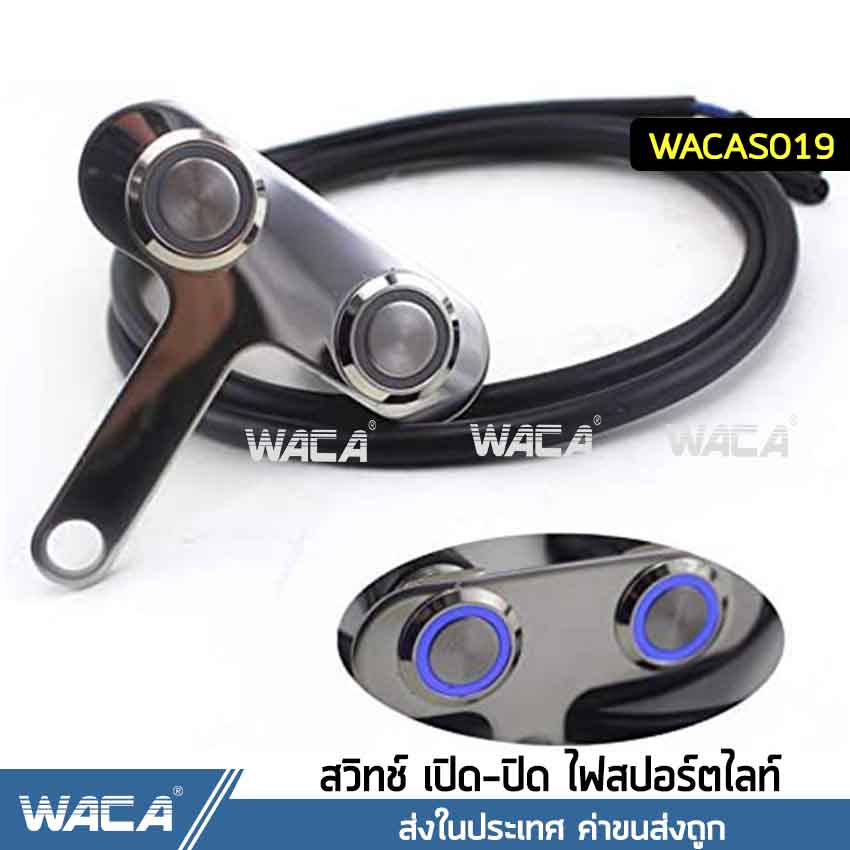 WACAS019

WACA® WACA® WACA®

สวิทช์ เปิด-ปิด ไฟสปอร์ตไลท์

WACA®

ส่งในประเทศ ค่าขนส่งถูก